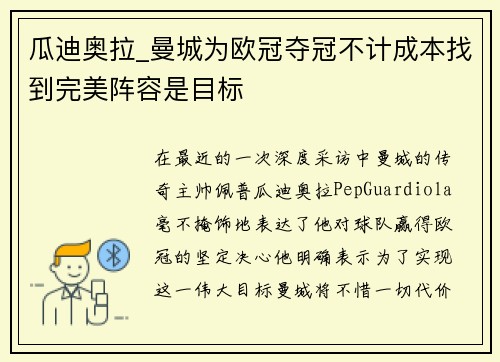 瓜迪奥拉_曼城为欧冠夺冠不计成本找到完美阵容是目标

在最近的一次深度采访中曼城的传奇主帅佩普瓜迪奥拉PepGuardiola毫不掩饰地表达了他对球队赢得欧冠的坚定决心他明确表示为了实现这一伟大目标曼城将不惜一切代价